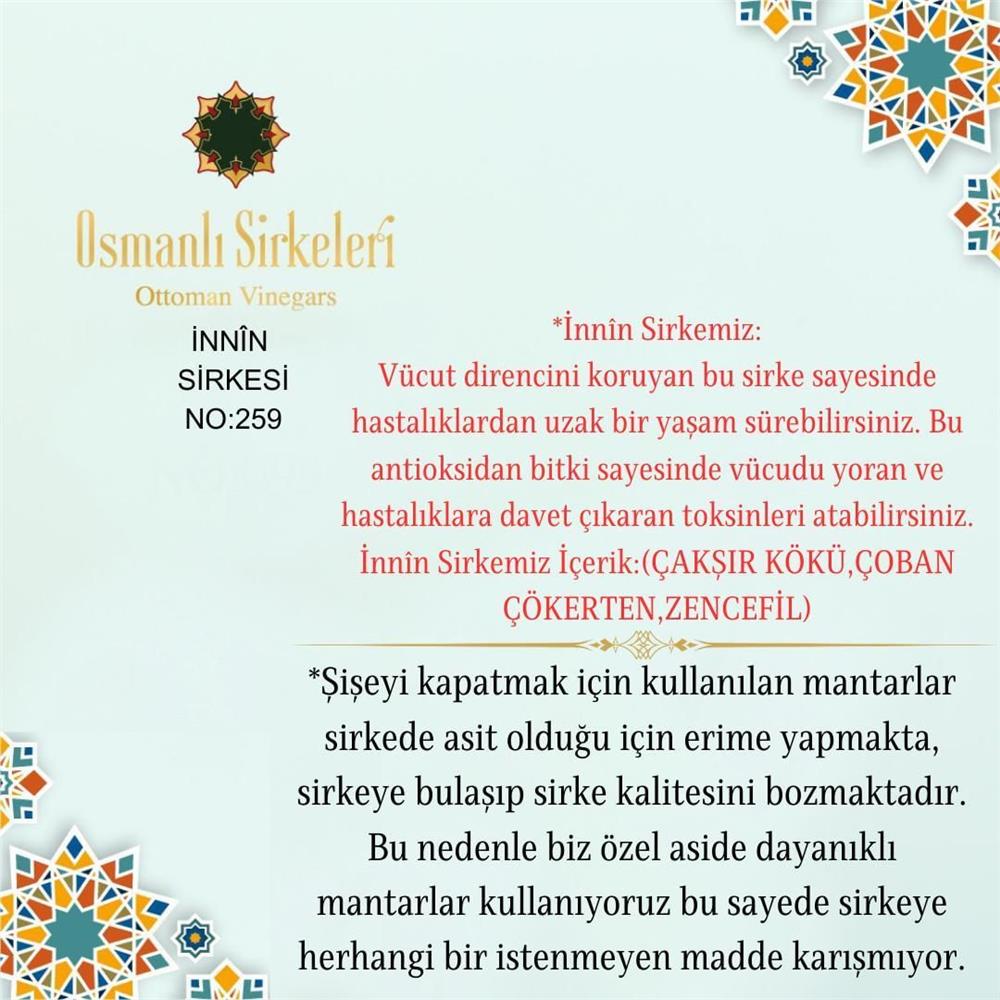 Osmanlı Sirkeleri
Ottoman Vinegars

İNNÎN
SİRKESİ
NO:259

*İnnîn Sirkemiz:
Vücut direncini koruyan bu sirke sayesinde hastalıklardan uzak bir yaşam sürebilirsiniz. Bu antioksidan bitki sayesinde vücudu yoran ve hastalıklara davet çıkaran toksinleri atabilirsiniz.
İnnîn Sirkemiz İçerik:(ÇAKŞIR KÖKÜ,ÇOBAN ÇÖKERTEN,ZENCEFİL)

*Şişeyi kapatmak için kullanılan mantarlar sirkede asit olduğu için erime yapmakta, sirkeye bulaşıp sirke kalitesini bozmaktadır. Bu nedenle biz özel aside dayanıklı mantarlar kullanıyoruz bu sayede sirkeye herhangi bir istenmeyen madde karışmıyor.